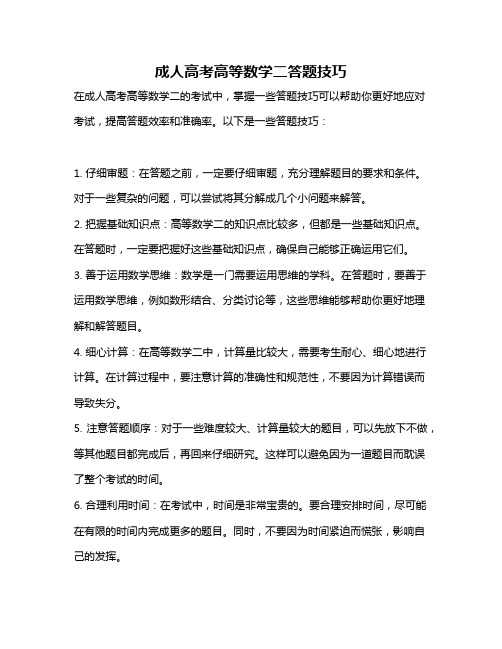 成人高考高等数学二答题技巧

在成人高考高等数学二的考试中，掌握一些答题技巧可以帮助你更好地应对考试，提高答题效率和准确率。以下是一些答题技巧：

1. 仔细审题：在答题之前，一定要仔细审题，充分理解题目的要求和条件。对于一些复杂的问题，可以尝试将其分解成几个小问题来解答。

2. 把握基础知识点：高等数学二的知识点比较多，但都是一些基础知识点。在答题时，一定要把握好这些基础知识点，确保自己能够正确运用它们。

3. 善于运用数学思维：数学是一门需要运用思维的学科。在答题时，要善于运用数学思维，例如数形结合、分类讨论等，这些思维能够帮助你更好地理解和解答题目。

4. 细心计算：在高等数学二中，计算量比较大，需要考生耐心、细心地进行计算。在计算过程中，要注意计算的准确性和规范性，不要因为计算错误而导致失分。

5. 注意答题顺序：对于一些难度较大、计算量较大的题目，可以先放下不做，等其他题目都完成后，再回来仔细研究。这样可以避免因为一道题目而耽误了整个考试的时间。

6. 合理利用时间：在考试中，时间是非常宝贵的。要合理安排时间，尽可能在有限的时间内完成更多的题目。同时，不要因为时间紧迫而慌张，影响自己的发挥。